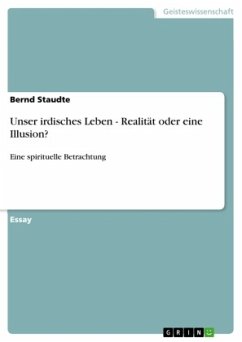 Geisteswissenschaft

Bernd Staudte

Unser irdisches Leben - Realität oder eine Illusion?

Eine spirituelle Betrachtung

Essay

GRIN